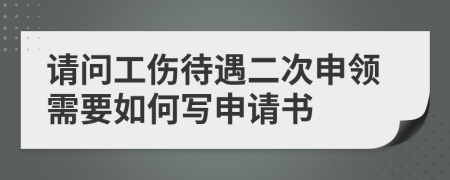 请问工伤待遇二次申领需要如何写申请书